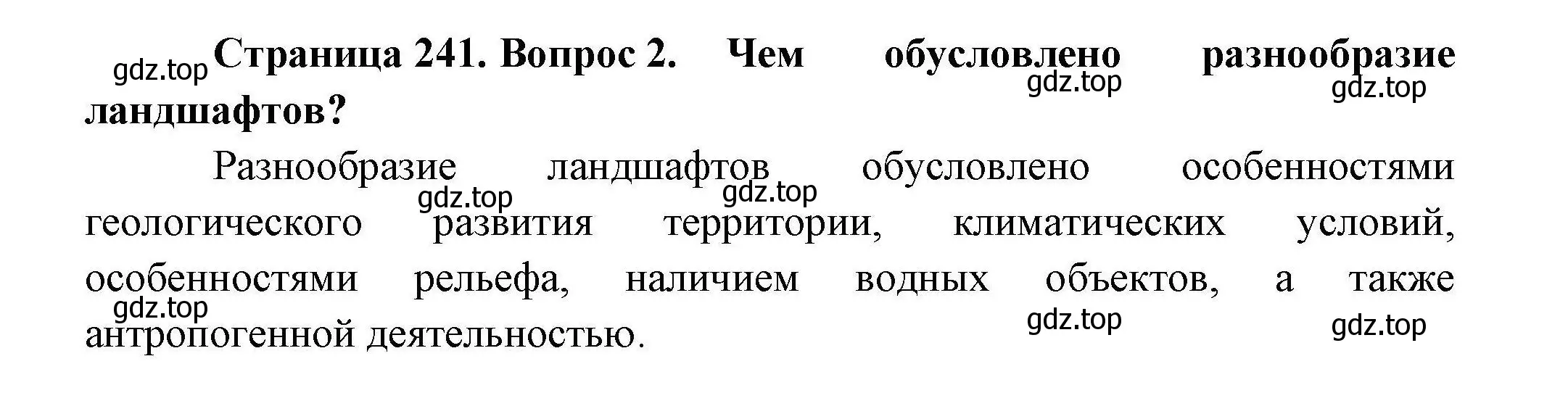 gdz.top **Страница 241. Вопрос 2. Чем обусловлено разнообразие ландшафтов?** gdz.top gdz.top

Разнообразие ландшафтов обусловлено особенностями геологического развития территории, климатических условий, особенностями рельефа, наличием водных объектов, а также антропогенной деятельностью.

gdz.top gdz.top gdz.top gdz.top gdz.top